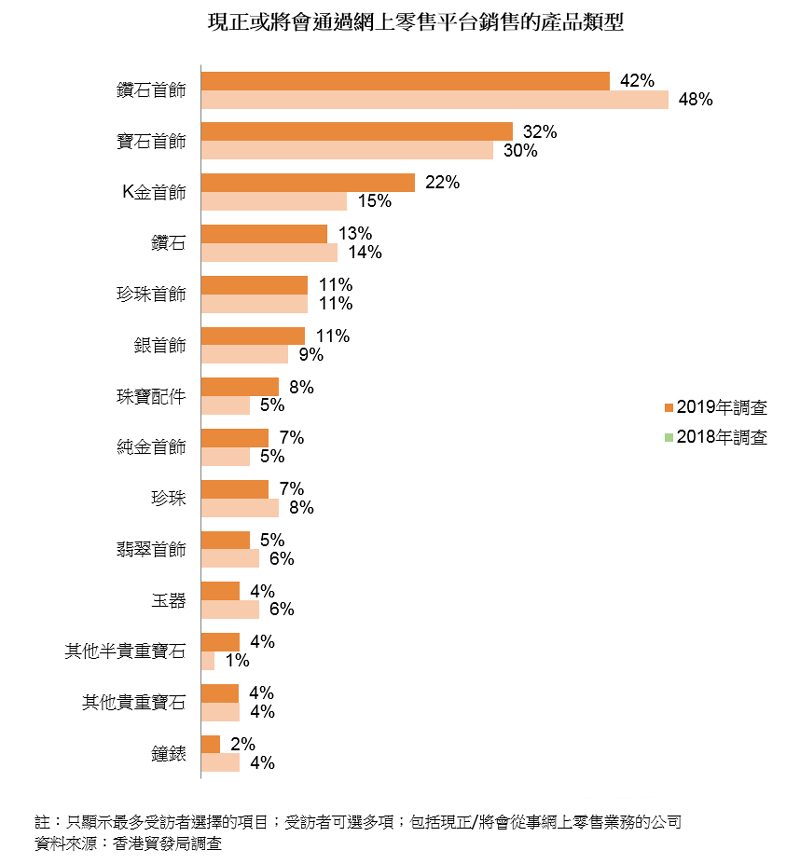 現正或將會通過網上零售平台銷售的產品類型

鑽石首飾 42% 48%
寶石首飾 32% 30%
K金首飾 22% 15%
鑽石 13% 14%
珍珠首飾 11% 11%
銀首飾 11% 9%
珠寶配件 8% 5%
純金首飾 7% 5%
珍珠 7% 8%
翡翠首飾 5% 6%
玉器 4% 6%
其他半貴重寶石 4% 1%
其他貴重寶石 4% 4%
鐘錶 2% 4%

2019年調查
2018年調查

註：只顯示最多受訪者選擇的項目；受訪者可選多項；包括現正/將會從事網上零售業務的公司
資料來源：香港貿發局調查